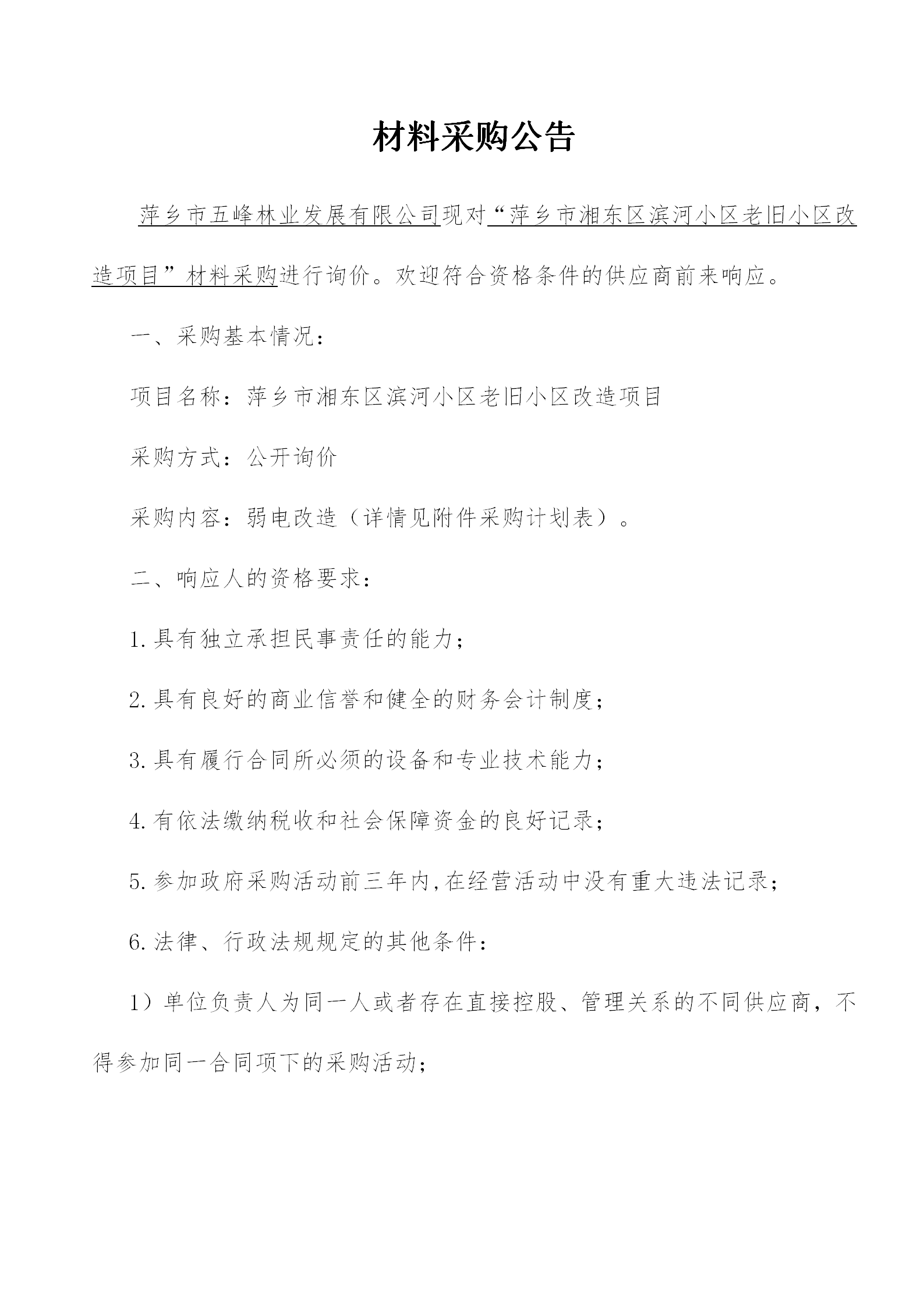 材料采购公告

萍乡市五峰林业发展有限公司现对“萍乡市湘东区滨河小区老旧小区改造项目”材料采购进行询价。欢迎符合资格条件的供应商前来响应。

一、采购基本情况：

项目名称：萍乡市湘东区滨河小区老旧小区改造项目

采购方式：公开询价

采购内容：弱电改造（详情见附件采购计划表）。

二、响应人的资格要求：

1.具有独立承担民事责任的能力；

2.具有良好的商业信誉和健全的财务会计制度；

3.具有履行合同所必须的设备和专业技术能力；

4.有依法缴纳税收和社会保障资金的良好记录；

5.参加政府采购活动前三年内,在经营活动中没有重大违法记录；

6.法律、行政法规规定的其他条件：

1）单位负责人为同一人或者存在直接控股、管理关系的不同供应商，不得参加同一合同项下的采购活动；